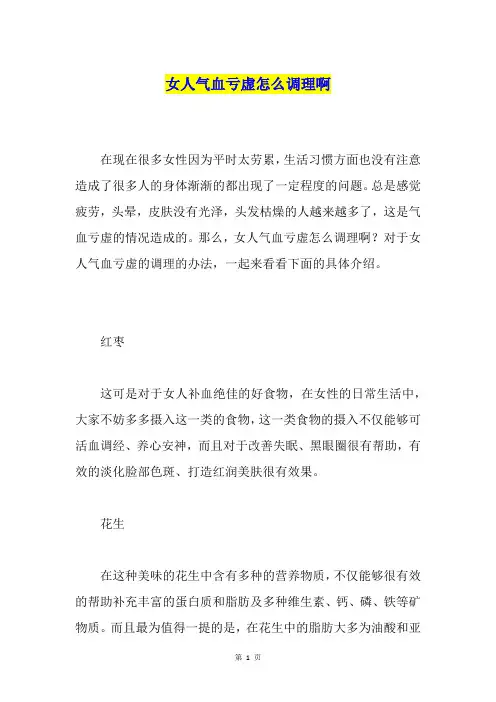 女人气血亏虚怎么调理啊

在现在很多女性因为平时太劳累，生活习惯方面也没有注意造成了很多人的身体渐渐的都出现了一定程度的问题。总是感觉疲劳，头晕，皮肤没有光泽，头发枯燥的人越来越多了，这是气血亏虚的情况造成的。那么，女人气血亏虚怎么调理啊？对于女人气血亏虚的调理的办法，一起来看看下面的具体介绍。

红枣

这可是对于女人补血绝佳的好食物，在女性的日常生活中，大家不妨多多摄入这一类的食物，这一类食物的摄入不仅能够可活血调经、养心安神，而且对于改善失眠、黑眼圈很有帮助，有效的淡化脸部色斑、打造红润美肤很有效果。

花生

在这种美味的花生中含有多种的营养物质，不仅能够很有效的帮助补充丰富的蛋白质和脂肪及多种维生素、钙、磷、铁等矿物质。而且最为值得一提的是，在花生中的脂肪大多为油酸和亚

第 1 页